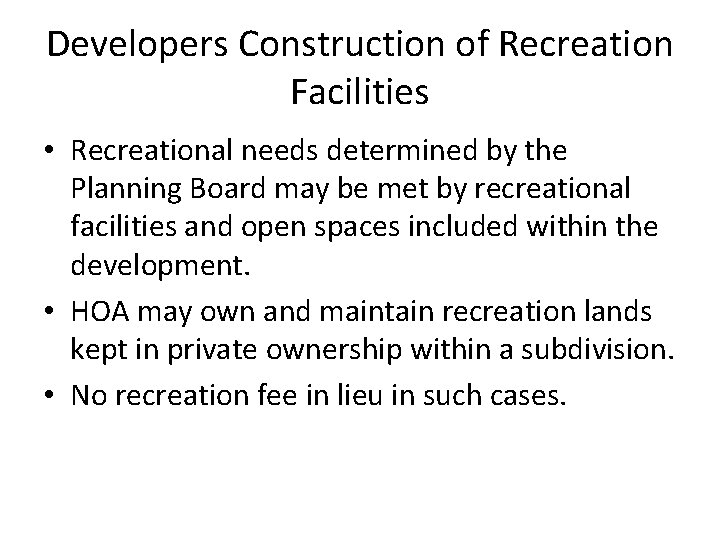 Developers Construction of Recreation Facilities

• Recreational needs determined by the Planning Board may be met by recreational facilities and open spaces included within the development.
• HOA may own and maintain recreation lands kept in private ownership within a subdivision.
• No recreation fee in lieu in such cases.